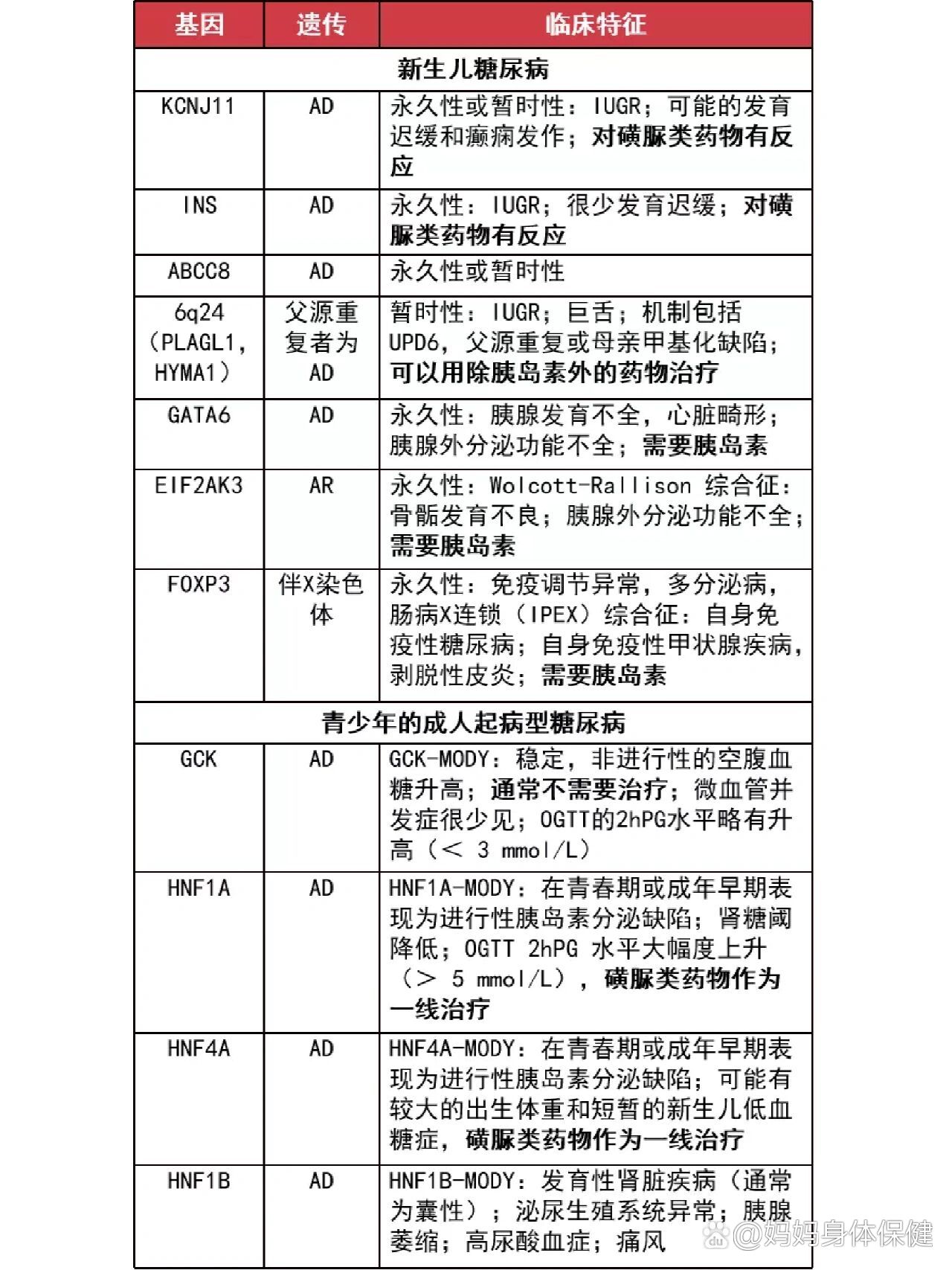 | 基因 | 遗传 | 临床特征 |
|---|---|---|
| 新生儿糖尿病 | | |
| KCNJ11 | AD | 永久性或暂时性：IUGR；可能的发育迟缓和癫痫发作；对磺脲类药物有反应 |
| INS | AD | 永久性：IUGR；很少发育迟缓；对磺脲类药物有反应 |
| ABCC8 | AD | 永久性或暂时性 |
| 6q24（PLAGL1，HYMA1） | 父源重复者为AD | 暂时性：IUGR；巨舌；机制包括UPD6，父源重复或母亲甲基化缺陷；可以用除胰岛素外的药物治疗 |
| GATA6 | AD | 永久性：胰腺发育不全，心脏畸形；胰腺外分泌功能不全；需要胰岛素 |
| EIF2AK3 | AR | 永久性：Wolcott-Rallison 综合征：骨骺发育不良；胰腺外分泌功能不全；需要胰岛素 |
| FOXP3 | 伴X染色体 | 永久性：免疫调节异常，多分泌病，肠病X连锁（IPEX）综合征：自身免疫性糖尿病；自身免疫性甲状腺疾病，剥脱性皮炎；需要胰岛素 |
| 青少年的成人起病型糖尿病 | | |
| GCK | AD | GCK-MODY：稳定，非进行性的空腹血糖升高；通常不需要治疗；微血管并发症很少见；OGTT的2hPG水平略有升高（< 3 mmol/L） |
| HNF1A | AD | HNF1A-MODY：在青春期或成年早期表现为进行性胰岛素分泌缺陷；肾糖阈降低；OGTT 2hPG 水平大幅度上升（> 5 mmol/L），磺脲类药物作为一线治疗 |
| HNF4A | AD | HNF4A-MODY：在青春期或成年早期表现为进行性胰岛素分泌缺陷；可能有较大的出生体重和短暂的新生儿低血糖症，磺脲类药物作为一线治疗 |
| HNF1B | AD | HNF1B-MODY：发育性肾脏疾病（通常为囊性）；泌尿生殖系统异常；胰腺萎缩；高尿酸血症；痛风 |

@妈妈身体保健